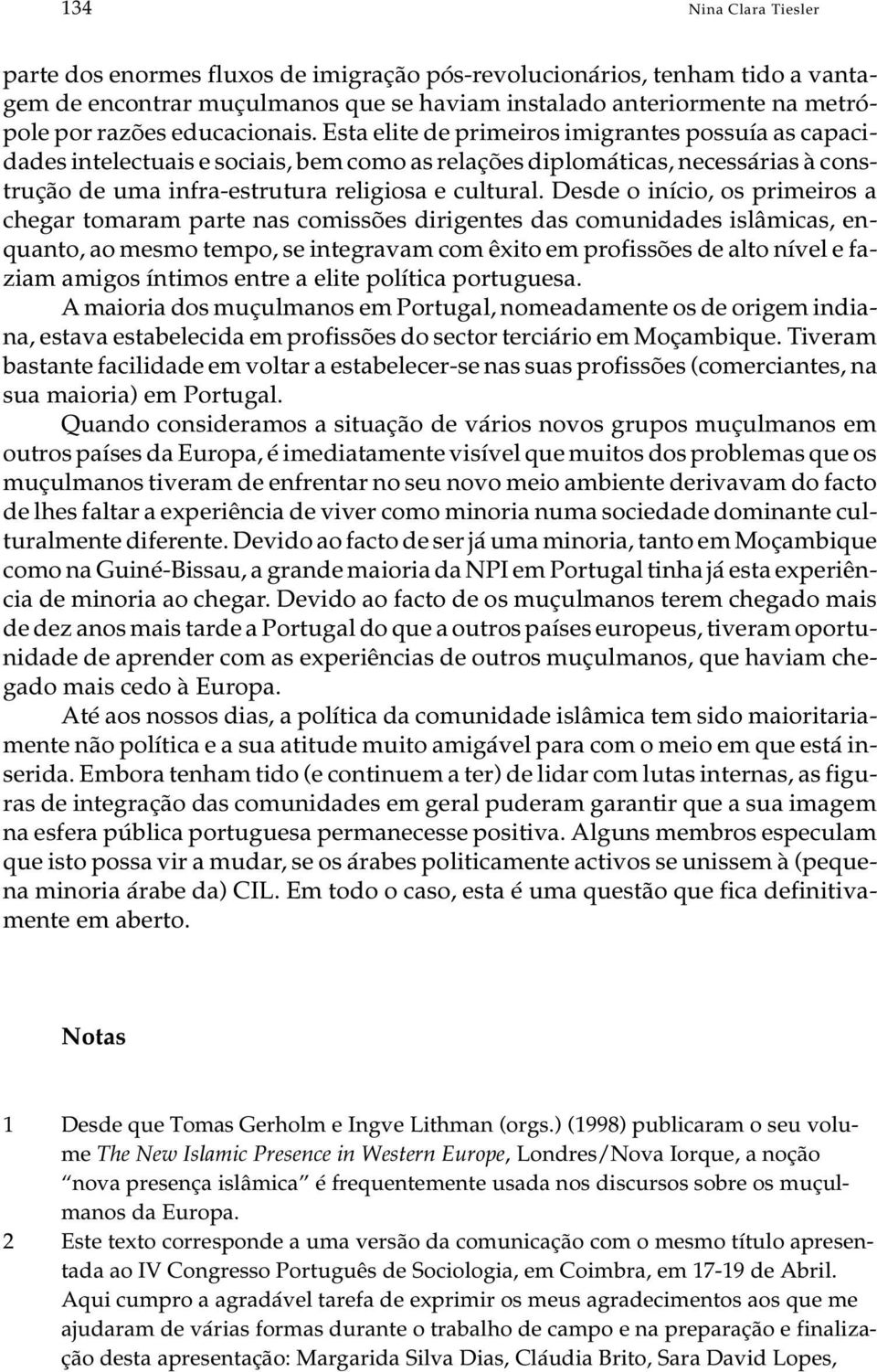 134 Nina Clara Tiesler

parte dos enormes fluxos de imigração pós-revolucionários, tenham tido a vantagem de encontrar muçulmanos que se haviam instalado anteriormente na metrópole por razões educacionais. Esta elite de primeiros imigrantes possuía as capacidades intelectuais e sociais, bem como as relações diplomáticas, necessárias à construção de uma infra-estrutura religiosa e cultural. Desde o início, os primeiros a chegar tomaram parte nas comissões dirigentes das comunidades islâmicas, enquanto, ao mesmo tempo, se integravam com êxito em profissões de alto nível e faziam amigos íntimos entre a elite política portuguesa.

A maioria dos muçulmanos em Portugal, nomeadamente os de origem indiana, estava estabelecida em profissões do sector terciário em Moçambique. Tiveram bastante facilidade em voltar a estabelecer-se nas suas profissões (comerciantes, na sua maioria) em Portugal.

Quando consideramos a situação de vários novos grupos muçulmanos em outros países da Europa, é imediatamente visível que muitos dos problemas que os muçulmanos tiveram de enfrentar no seu novo meio ambiente derivavam do facto de lhes faltar a experiência de viver como minoria numa sociedade dominante culturalmente diferente. Devido ao facto de ser já uma minoria, tanto em Moçambique como na Guiné-Bissau, a grande maioria da NPI em Portugal tinha já esta experiência de minoria ao chegar. Devido ao facto de os muçulmanos terem chegado mais de dez anos mais tarde a Portugal do que a outros países europeus, tiveram oportunidade de aprender com as experiências de outros muçulmanos, que haviam chegado mais cedo à Europa.

Até aos nossos dias, a política da comunidade islâmica tem sido maioritariamente não política e a sua atitude muito amigável para com o meio em que está inserida. Embora tenham tido (e continuem a ter) de lidar com lutas internas, as figuras de integração das comunidades em geral puderam garantir que a sua imagem na esfera pública portuguesa permanecesse positiva. Alguns membros especulam que isto possa vir a mudar, se os árabes politicamente activos se unissem à (pequena minoria árabe da) CIL. Em todo o caso, esta é uma questão que fica definitivamente em aberto.

Notas

1 Desde que Tomas Gerholm e Ingve Lithman (orgs.) (1998) publicaram o seu volume The New Islamic Presence in Western Europe, Londres/Nova Iorque, a noção "nova presença islâmica" é frequentemente usada nos discursos sobre os muçulmanos da Europa.

2 Este texto corresponde a uma versão da comunicação com o mesmo título apresentada ao IV Congresso Português de Sociologia, em Coimbra, em 17-19 de Abril. Aqui cumpro a agradável tarefa de exprimir os meus agradecimentos aos que me ajudaram de várias formas durante o trabalho de campo e na preparação e finalização desta apresentação: Margarida Silva Dias, Cláudia Brito, Sara David Lopes,